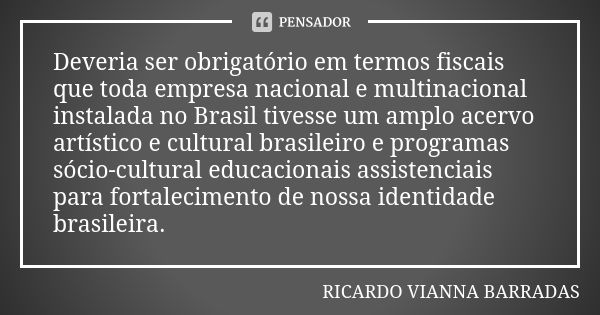 PENSADOR

Deveria ser obrigatório em termos fiscais que toda empresa nacional e multinacional instalada no Brasil tivesse um amplo acervo artístico e cultural brasileiro e programas sócio-cultural educacionais assistenciais para fortalecimento de nossa identidade brasileira.

RICARDO VIANNA BARRADAS